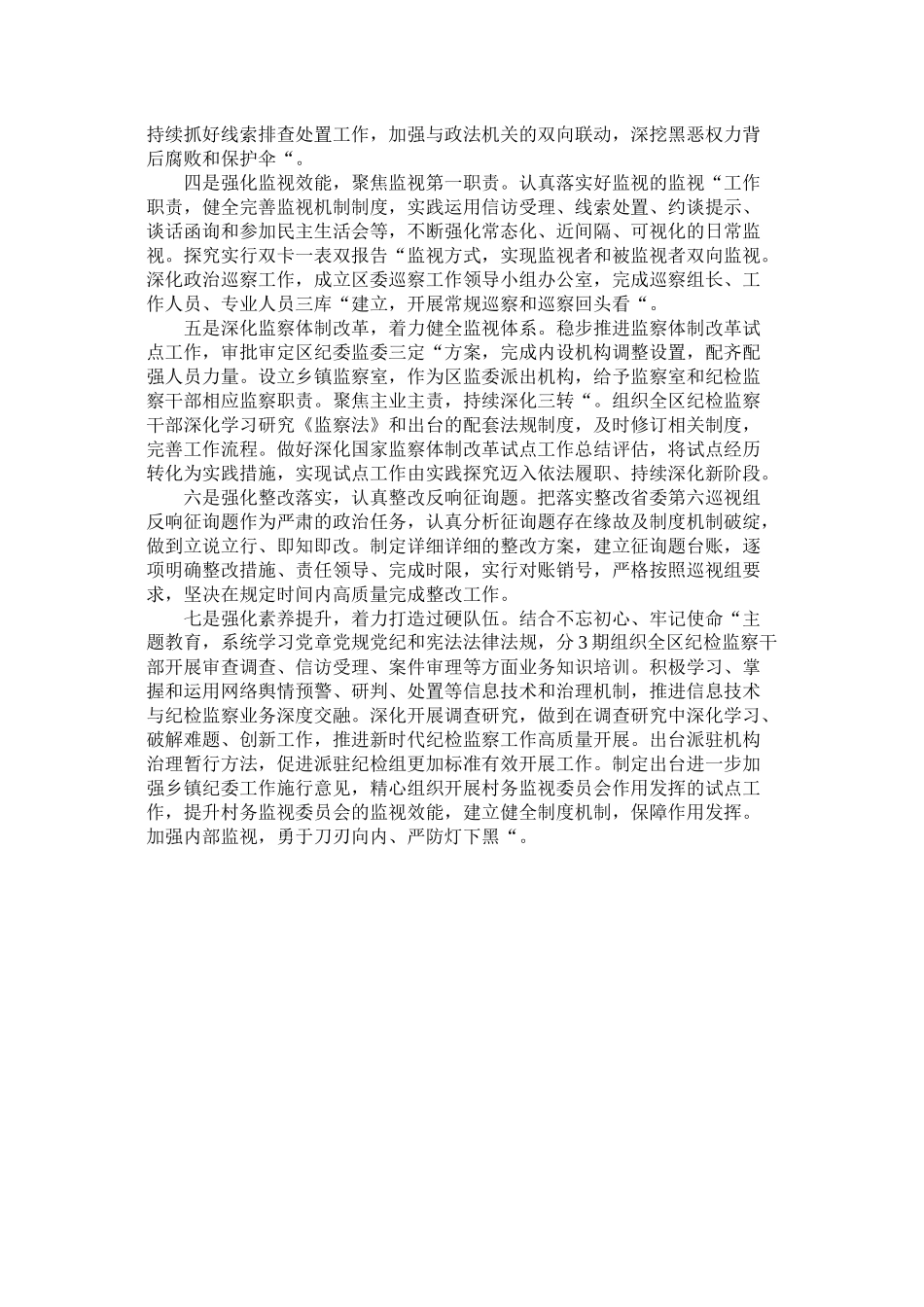 持续抓好线索排查处置工作，加强与政法机关的双向联动，深挖黑恶权力背后腐败和保护伞“。

四是强化监视效能，聚焦监视第一职责。认真落实好监视的监视“工作职责，健全完善监视机制制度，实践运用信访受理、线索处置、约谈提示、谈话函询和参加民主生活会等，不断强化常态化、近间隔、可视化的日常监视。探究实行双卡一表双报告“监视方式，实现监视者和被监视者双向监视。深化政治巡察工作，成立区委巡察工作领导小组办公室，完成巡察组长、工作人员、专业人员三库“建立，开展常规巡察和巡察回头看“。

五是深化监察体制改革，着力健全监视体系。稳步推进监察体制改革试点工作，审批审定区纪委监委三定“方案，完成内设机构调整设置，配齐配强人员力量。设立乡镇监察室，作为区监委派出机构，给予监察室和纪检监察干部相应监察职责。聚焦主业主责，持续深化三转“。组织全区纪检监察干部深化学习研究《监察法》和出台的配套法规制度，及时修订相关制度，完善工作流程。做好深化国家监察体制改革试点工作总结评估，将试点经历转化为实践措施，实现试点工作由实践探究迈入依法履职、持续深化新阶段。

六是强化整改落实，认真整改反响征询题。把落实整改省委第六巡视组反响征询题作为严肃的政治任务，认真分析征询题存在缘故及制度机制破绽，做到立说立行、即知即改。制定详细详细的整改方案，建立征询题台账，逐项明确整改措施、责任领导、完成时限，实行对账销号，严格按照巡视组要求，坚决在规定时间内高质量完成整改工作。

七是强化素养提升，着力打造过硬队伍。结合不忘初心、牢记使命“主题教育，系统学习党章党规党纪和宪法法律法规，分3期组织全区纪检监察干部开展审查调查、信访受理、案件审理等方面业务知识培训。积极学习、掌握和运用网络舆情预警、研判、处置等信息技术和治理机制，推进信息技术与纪检监察业务深度交融。深化开展调查研究，做到在调查研究中深化学习、破解难题、创新工作，推进新时代纪检监察工作高质量开展。出台派驻机构治理暂行方法，促进派驻纪检组更加标准有效开展工作。制定出台进一步加强乡镇纪委工作施行意见，精心组织开展村务监视委员会作用发挥的试点工作，提升村务监视委员会的监视效能，建立健全制度机制，保障作用发挥。加强内部监视，勇于刀刃向内、严防灯下黑“。